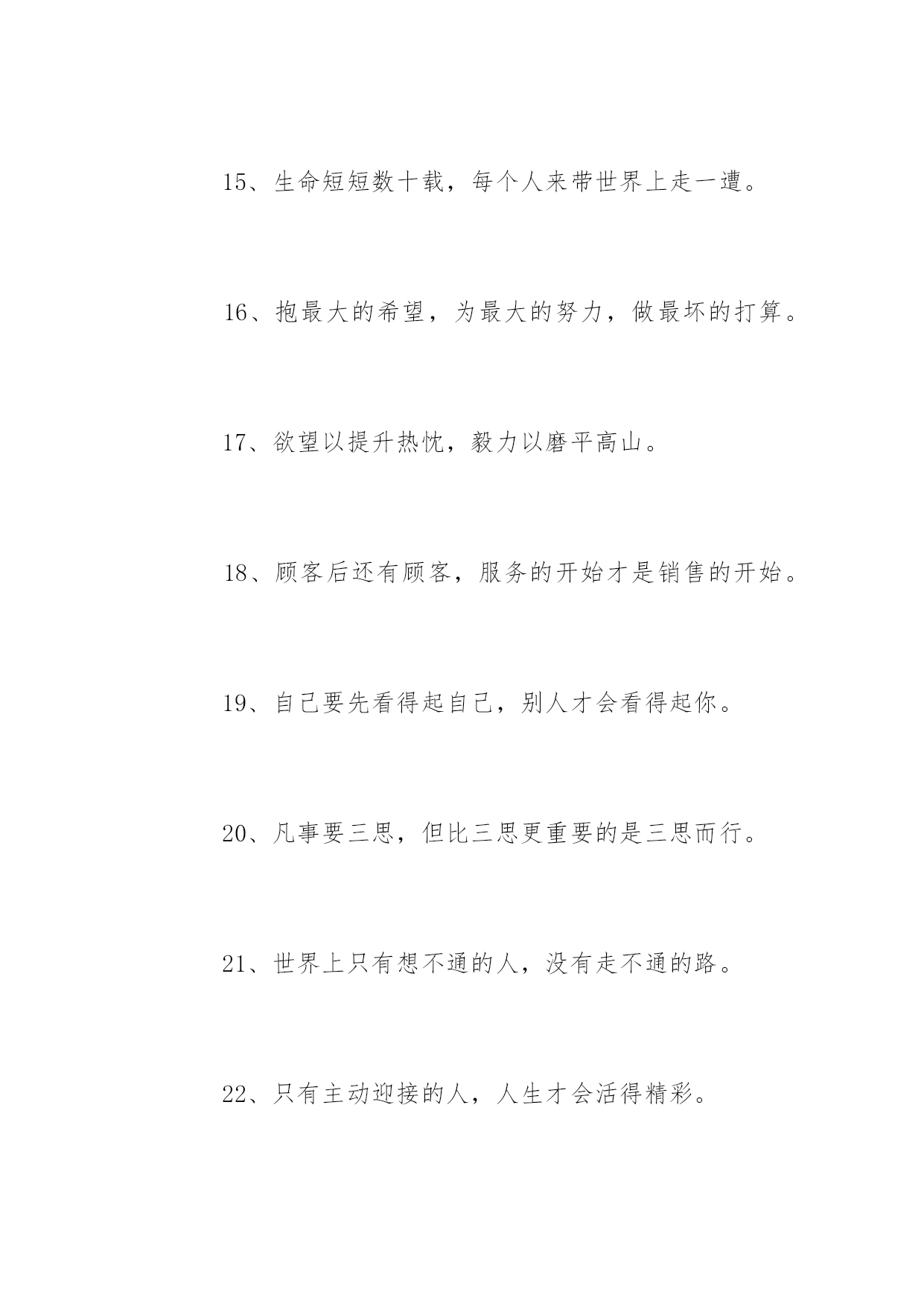 15、生命短短数十载，每个人来带世界上走一遭。

16、抱最大的希望，为最大的努力，做最坏的打算。

17、欲望以提升热忱，毅力以磨平高山。

18、顾客后还有顾客，服务的开始才是销售的开始。

19、自己要先看得起自己，别人才会看得起你。

20、凡事要三思，但比三思更重要的是三思而行。

21、世界上只有想不通的人，没有走不通的路。

22、只有主动迎接的人，人生才会活得精彩。